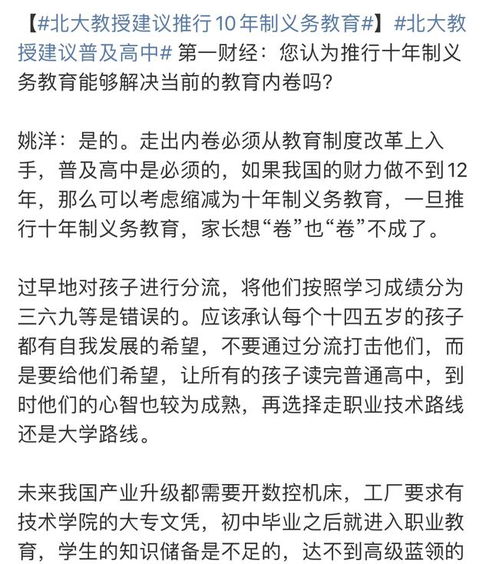 【#北大教授建议推行10年制义务教育#】#北大教授建议普及高中# 第一财经：您认为推行十年制义务教育能够解决当前的教育内卷吗？

姚洋：是的。走出内卷必须从教育制度改革上入手，普及高中是必须的，如果我国的财力做不到12年，那么可以考虑缩减为十年制义务教育，一旦推行十年制义务教育，家长想“卷”也“卷”不成了。

过早地对孩子进行分流，将他们按照学习成绩分为三六九等是错误的。应该承认每个十四五岁的孩子都有自我发展的希望，不要通过分流打击他们，而是要给他们希望，让所有的孩子读完普通高中，到时他们的心智也较为成熟，再选择走职业技术路线还是大学路线。

未来我国产业升级都需要开数控机床，工厂要求有技术学院的大专文凭，初中毕业之后就进入职业教育，学生的知识储备是不足的，达不到高级蓝领的